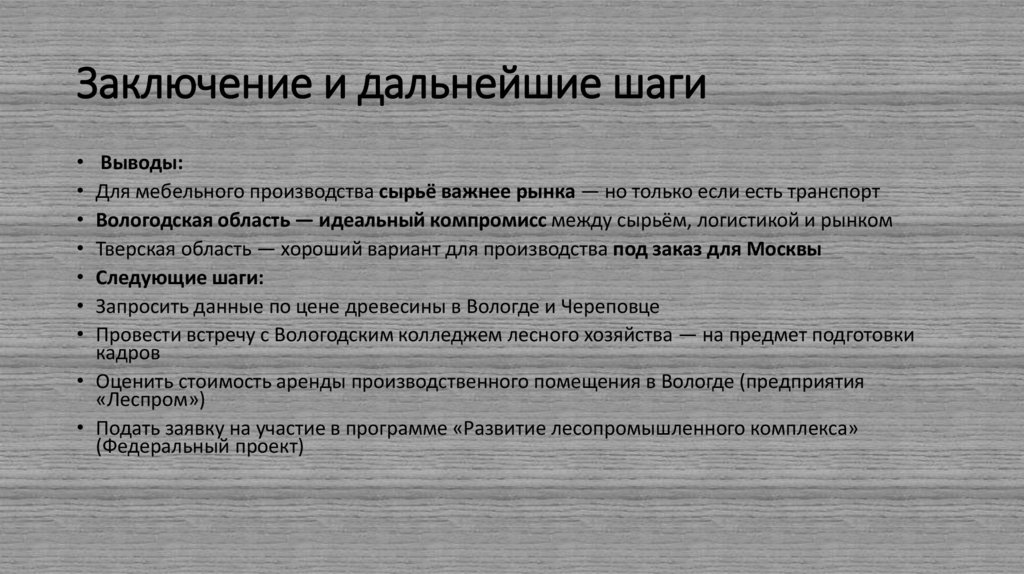 Заключение и дальнейшие шаги

• Выводы:
• Для мебельного производства сырьё важнее рынка — но только если есть транспорт
• Вологодская область — идеальный компромисс между сырьём, логистикой и рынком
• Тверская область — хороший вариант для производства под заказ для Москвы
• Следующие шаги:
• Запросить данные по цене древесины в Вологде и Череповце
• Провести встречу с Вологодским колледжем лесного хозяйства — на предмет подготовки кадров
• Оценить стоимость аренды производственного помещения в Вологде (предприятия «Леспром»)
• Подать заявку на участие в программе «Развитие лесопромышленного комплекса» (Федеральный проект)